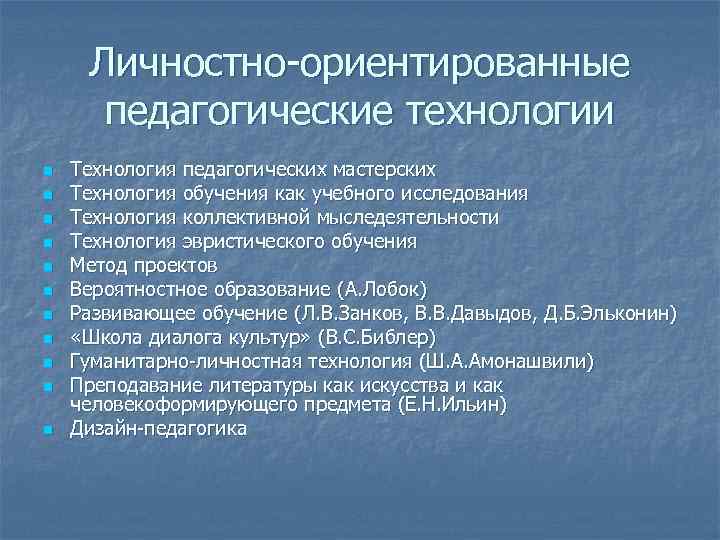 Личностно-ориентированные педагогические технологии

- Технология педагогических мастерских
- Технология обучения как учебного исследования
- Технология коллективной мыследеятельности
- Технология эвристического обучения
- Метод проектов
- Вероятностное образование (А.Лобок)
- Развивающее обучение (Л.В.Занков, В.В.Давыдов, Д.Б.Эльконин)
- «Школа диалога культур» (В.С.Библер)
- Гуманитарно-личностная технология (Ш.А.Амонашвили)
- Преподавание литературы как искусства и как человекоформирующего предмета (Е.Н.Ильин)
- Дизайн-педагогика